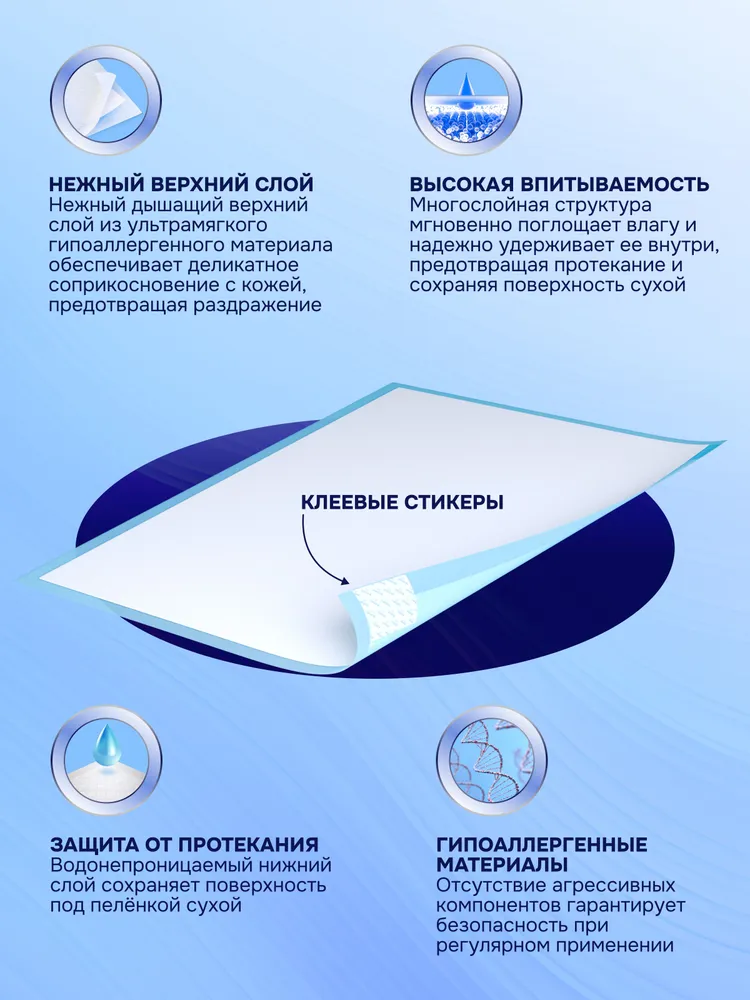 НЕЖНЫЙ ВЕРХНИЙ СЛОЙ
Нежный дышащий верхний слой из ультрамягкого гипоаллергенного материала обеспечивает деликатное соприкосновение с кожей, предотвращая раздражение

ВЫСОКАЯ ВПИТЫВАЕМОСТЬ
Многослойная структура мгновенно поглощает влагу и надежно удерживает ее внутри, предотвращая протекание и сохраняя поверхность сухой

КЛЕЕВЫЕ СТИКЕРЫ

ЗАЩИТА ОТ ПРОТЕКАНИЯ
Водонепроницаемый нижний слой сохраняет поверхность под пелёнкой сухой

ГИПОАЛЛЕРГЕННЫЕ МАТЕРИАЛЫ
Отсутствие агрессивных компонентов гарантирует безопасность при регулярном применении